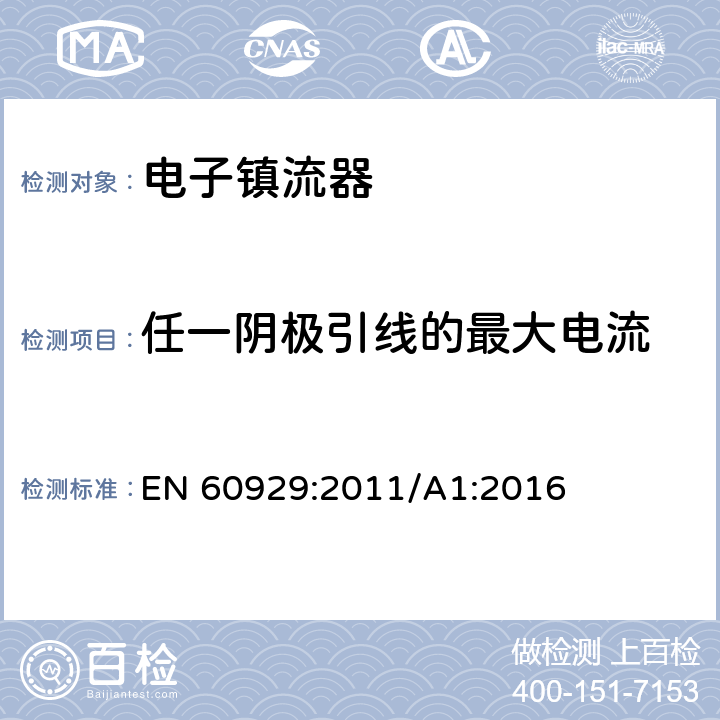 MA CNAS AL ilac-MRA

检测对象： 电子镇流器

检测项目： 任一阴极引线的最大电流

检测标准： EN 60929:2011/A1:2016

百检 Baijiantest.com

做检测 上百检
400-151-7153